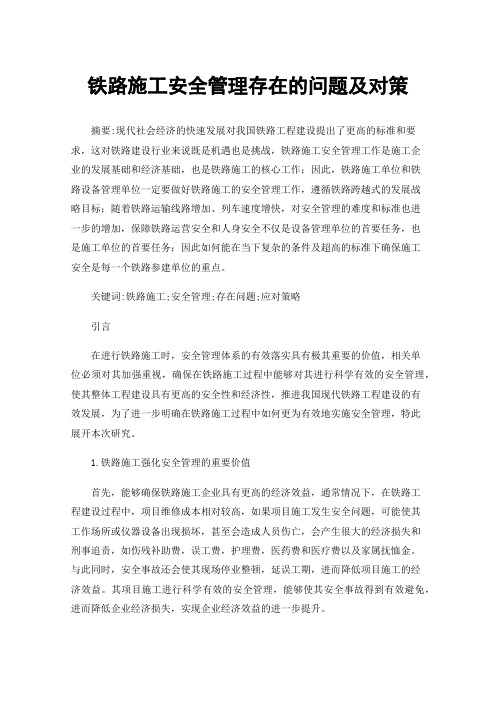 铁路施工安全管理存在的问题及对策

摘要:现代社会经济的快速发展对我国铁路工程建设提出了更高的标准和要求，这对铁路建设行业来说既是机遇也是挑战，铁路施工安全管理工作是施工企业的发展基础和经济基础，也是铁路施工的核心工作；因此，铁路施工单位和铁路设备管理单位一定要做好铁路施工的安全管理工作，遵循铁路跨越式的发展战略目标；随着铁路运输线路增加、列车速度增快，对安全管理的难度和标准也进一步的增加，保障铁路运营安全和人身安全不仅是设备管理单位的首要任务，也是施工单位的首要任务；因此如何能在当下复杂的条件及超高的标准下确保施工安全是每一个铁路参建单位的重点。

关键词:铁路施工;安全管理;存在问题;应对策略

引言

在进行铁路施工时，安全管理体系的有效落实具有极其重要的价值，相关单位必须对其加强重视，确保在铁路施工过程中能够对其进行科学有效的安全管理，使其整体工程建设具有更高的安全性和经济性，推进我国现代铁路工程建设的有效发展，为了进一步明确在铁路施工过程中如何更为有效地实施安全管理，特此展开本次研究。

1.铁路施工强化安全管理的重要价值

首先，能够确保铁路施工企业具有更高的经济效益，通常情况下，在铁路工程建设过程中，项目维修成本相对较高，如果项目施工发生安全问题，可能使其工作场所或仪器设备出现损坏，甚至会造成人员伤亡，会产生很大的经济损失和刑事追责，如伤残补助费，误工费，护理费，医药费和医疗费以及家属抚恤金。与此同时，安全事故还会使其现场停业整顿，延误工期，进而降低项目施工的经济效益。其项目施工进行科学有效的安全管理，能够使其安全事故得到有效避免，进而降低企业经济损失，实现企业经济效益的进一步提升。